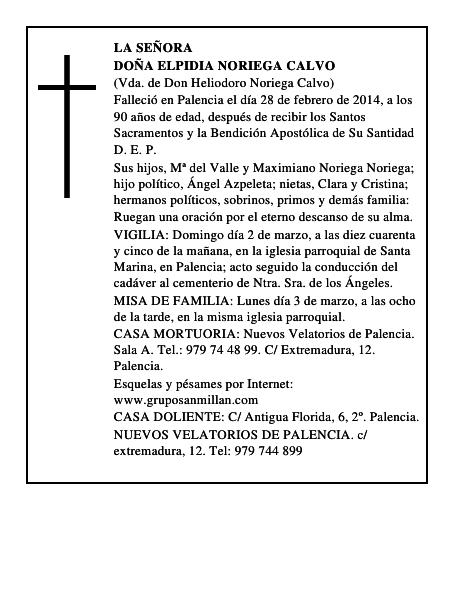 LA SEÑORA
DOÑA ELPIDIA NORIEGA CALVO
(Vda. de Don Heliodoro Noriega Calvo)
Falleció en Palencia el día 28 de febrero de 2014, a los 90 años de edad, después de recibir los Santos Sacramentos y la Bendición Apostólica de Su Santidad
D. E. P.
Sus hijos, Mª del Valle y Maximiano Noriega Noriega; hijo político, Ángel Azpeleta; nietas, Clara y Cristina; hermanos políticos, sobrinos, primos y demás familia:
Ruegan una oración por el eterno descanso de su alma.
VIGILIA: Domingo día 2 de marzo, a las diez cuarenta y cinco de la mañana, en la iglesia parroquial de Santa Marina, en Palencia; acto seguido la conducción del cadáver al cementerio de Ntra. Sra. de los Ángeles.
MISA DE FAMILIA: Lunes día 3 de marzo, a las ocho de la tarde, en la misma iglesia parroquial.
CASA MORTUORIA: Nuevos Velatorios de Palencia. Sala A. Tel.: 979 74 48 99. C/ Extremadura, 12. Palencia.
Esquelas y pésames por Internet:
www.gruposanmillan.com
CASA DOLIENTE: C/ Antigua Florida, 6, 2º. Palencia.
NUEVOS VELATORIOS DE PALENCIA. c/ extremadura, 12. Tel: 979 744 899